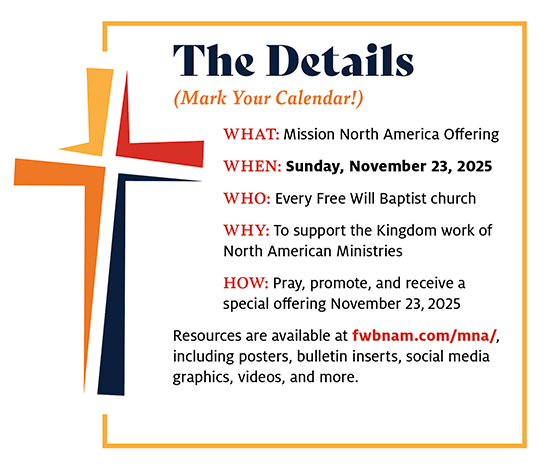 The Details
(Mark Your Calendar!)

WHAT: Mission North America Offering

WHEN: Sunday, November 23, 2025

WHO: Every Free Will Baptist church

WHY: To support the Kingdom work of North American Ministries

HOW: Pray, promote, and receive a special offering November 23, 2025

Resources are available at fwbnam.com/mna/, including posters, bulletin inserts, social media graphics, videos, and more.